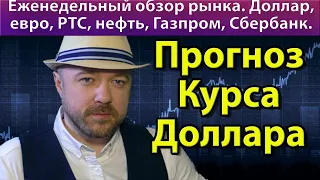 Еженедельный обзор рынка. Доллар, евро, РТС, нефть, Газпром, Сбербанк.

Прогноз Курса Доллара